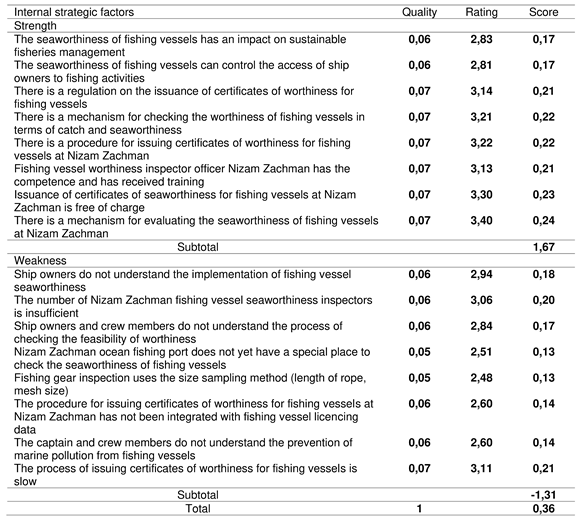 | Internal strategic factors | Quality | Rating | Score |
|---|---|---|---|
| Strength | | | |
| The seaworthiness of fishing vessels has an impact on sustainable fisheries management | 0,06 | 2,83 | 0,17 |
| The seaworthiness of fishing vessels can control the access of ship owners to fishing activities | 0,06 | 2,81 | 0,17 |
| There is a regulation on the issuance of certificates of worthiness for fishing vessels | 0,07 | 3,14 | 0,21 |
| There is a mechanism for checking the worthiness of fishing vessels in terms of catch and seaworthiness | 0,07 | 3,21 | 0,22 |
| There is a procedure for issuing certificates of worthiness for fishing vessels at Nizam Zachman | 0,07 | 3,22 | 0,22 |
| Fishing vessel worthiness inspector officer Nizam Zachman has the competence and has received training | 0,07 | 3,13 | 0,21 |
| Issuance of certificates of seaworthiness for fishing vessels at Nizam Zachman is free of charge | 0,07 | 3,30 | 0,23 |
| There is a mechanism for evaluating the seaworthiness of fishing vessels at Nizam Zachman | 0,07 | 3,40 | 0,24 |
| Subtotal | | | 1,67 |
| Weakness | | | |
| Ship owners do not understand the implementation of fishing vessel seaworthiness | 0,06 | 2,94 | 0,18 |
| The number of Nizam Zachman fishing vessel seaworthiness inspectors is insufficient | 0,06 | 3,06 | 0,20 |
| Ship owners and crew members do not understand the process of checking the feasibility of worthiness | 0,06 | 2,84 | 0,17 |
| Nizam Zachman ocean fishing port does not yet have a special place to check the seaworthiness of fishing vessels | 0,05 | 2,51 | 0,13 |
| Fishing gear inspection uses the size sampling method (length of rope, mesh size) | 0,05 | 2,48 | 0,13 |
| The procedure for issuing certificates of worthiness for fishing vessels at Nizam Zachman has not been integrated with fishing vessel licencing data | 0,06 | 2,60 | 0,14 |
| The captain and crew members do not understand the prevention of marine pollution from fishing vessels | 0,06 | 2,60 | 0,14 |
| The process of issuing certificates of worthiness for fishing vessels is slow | 0,07 | 3,11 | 0,21 |
| Subtotal | | | -1,31 |
| Total | 1 | | 0,36 |